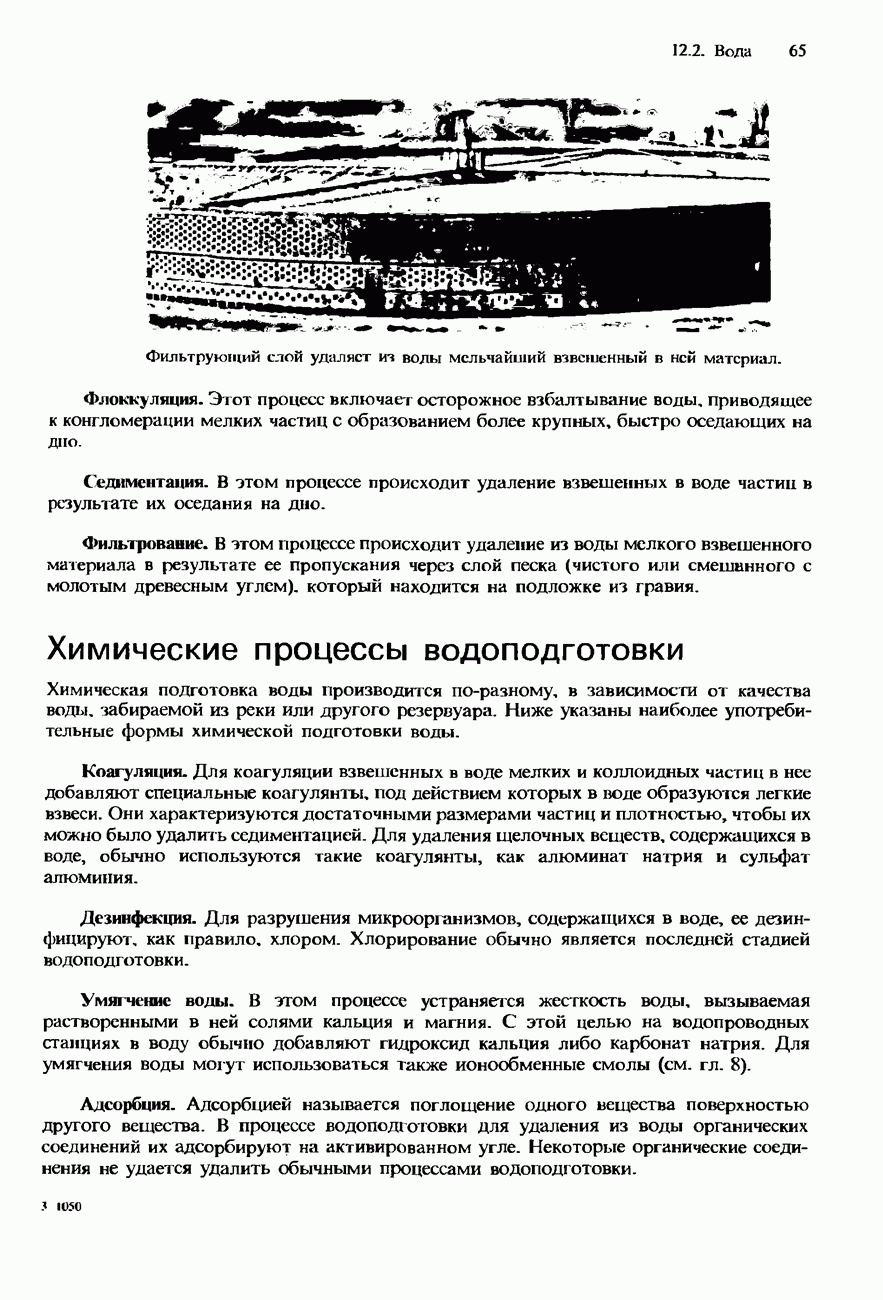 12.2. Вода 65

Фильтрующий слой удаляет из воды мельчайший взвешенный в ней материал.

Флоккуляция. Этот процесс включает осторожное взбалтывание воды, приводящее к конгломерации мелких частиц с образованием более крупных, быстро оседающих на дно.

Седиментация. В этом процессе происходит удаление взвешенных в воде частиц в результате их оседания на дно.

Фильтрование. В этом процессе происходит удаление из воды мелкого взвешенного материала в результате ее пропускания через слой песка (чистого или смешанного с молотым древесным углем), который находится на подложке из гравия.

Химические процессы водоподготовки

Химическая подготовка воды производится по-разному, в зависимости от качества воды, забираемой из реки или другого резервуара. Ниже указаны наиболее употребительные формы химической подготовки воды.

Коагуляция. Для коагуляции взвешенных в воде мелких и коллоидных частиц в нее добавляют специальные коагулянты, под действием которых в воде образуются легкие взвеси. Они характеризуются достаточными размерами частиц и плотностью, чтобы их можно было удалить седиментацией. Для удаления щелочных веществ, содержащихся в воде, обычно используются такие коагулянты, как алюминат натрия и сульфат алюминия.

Дезинфекция. Для разрушения микроорганизмов, содержащихся в воде, ее дезинфицируют, как правило, хлором. Хлорирование обычно является последней стадией водоподготовки.

Умягчение воды. В этом процессе устраняется жесткость воды, вызываемая растворенными в ней солями кальция и магния. С этой целью на водопроводных станциях в воду обычно добавляют гидроксид кальция либо карбонат натрия. Для умягчения воды могут использоваться также ионообменные смолы (см. гл. 8).

Адсорбция. Адсорбцией называется поглощение одного вещества поверхностью другого вещества. В процессе водоподготовки для удаления из воды органических соединений их адсорбируют на активированном угле. Некоторые органические соединения не удается удалить обычными процессами водоподготовки.

3 1050